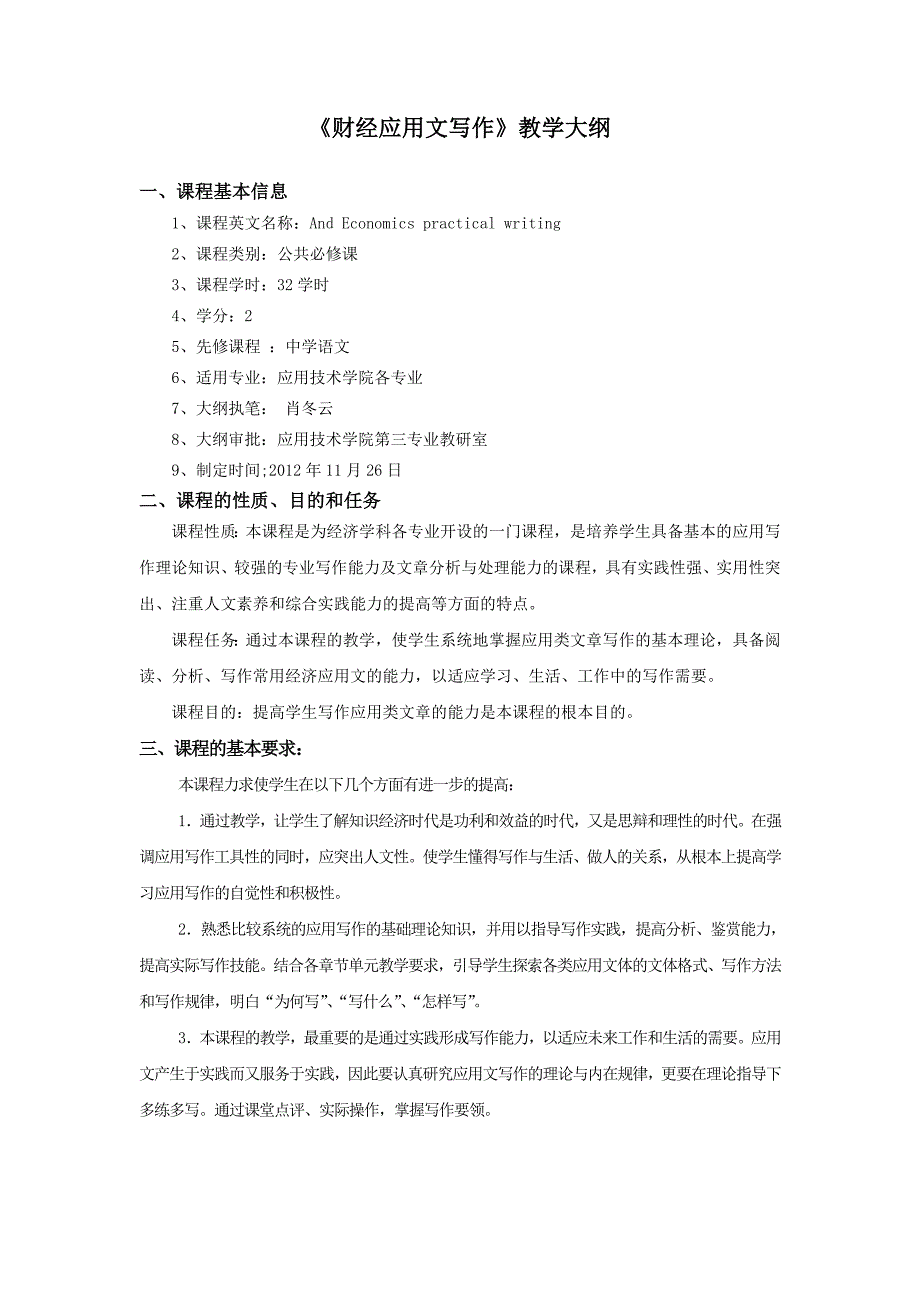 《财经应用文写作》教学大纲

一、课程基本信息

1、课程英文名称：And Economics practical writing

2、课程类别：公共必修课

3、课程学时：32 学时

4、学分：2

5、先修课程 ：中学语文

6、适用专业：应用技术学院各专业

7、大纲执笔： 肖冬云

8、大纲审批：应用技术学院第三专业教研室

9、制定时间;2012 年 11 月 26 日

二、课程的性质、目的和任务

课程性质：本课程是为经济学科各专业开设的一门课程，是培养学生具备基本的应用写作理论知识、较强的专业写作能力及文章分析与处理能力的课程，具有实践性强、实用性突出、注重人文素养和综合实践能力的提高等方面的特点。

课程任务：通过本课程的教学，使学生系统地掌握应用类文章写作的基本理论，具备阅读、分析、写作常用经济应用文的能力，以适应学习、生活、工作中的写作需要。

课程目的：提高学生写作应用类文章的能力是本课程的根本目的。

三、课程的基本要求：

本课程力求使学生在以下几个方面有进一步的提高：

1．通过教学，让学生了解知识经济时代是功利和效益的时代，又是思辩和理性的时代。在强调应用写作工具性的同时，应突出人文性。使学生懂得写作与生活、做人的关系，从根本上提高学习应用写作的自觉性和积极性。

2．熟悉比较系统的应用写作的基础理论知识，并用以指导写作实践，提高分析、鉴赏能力，提高实际写作技能。结合各章节单元教学要求，引导学生探索各类应用文体的文体格式、写作方法和写作规律，明白“为何写”、“写什么”、“怎样写”。

3．本课程的教学，最重要的是通过实践形成写作能力，以适应未来工作和生活的需要。应用文产生于实践而又服务于实践，因此要认真研究应用文写作的理论与内在规律，更要在理论指导下多练多写。通过课堂点评、实际操作，掌握写作要领。